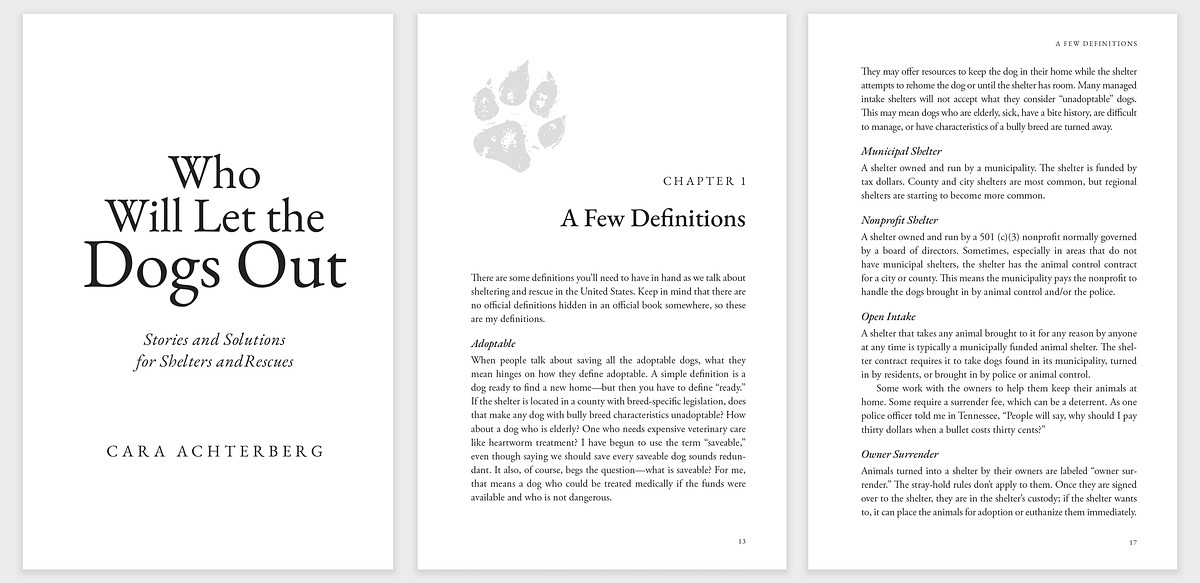 Who Will Let the Dogs Out

Stories and Solutions for Shelters andRescues

CARA ACHTERBERG

CHAPTER 1

A Few Definitions

There are some definitions you'll need to have in hand as we talk about sheltering and rescue in the United States. Keep in mind that there are no official definitions hidden in an official book somewhere, so these are my definitions.

Adoptable

When people talk about saving all the adoptable dogs, what they mean hinges on how they define adoptable. A simple definition is a dog ready to find a new home—but then you have to define "ready." If the shelter is located in a county with breed-specific legislation, does that make any dog with bully breed characteristics unadoptable? How about a dog who is elderly? One who needs expensive veterinary care like heartworm treatment? I have begun to use the term "saveable," even though saying we should save every saveable dog sounds redundant. It also, of course, begs the question—what is saveable? For me, that means a dog who could be treated medically if the funds were available and who is not dangerous.

13

A FEW DEFINITIONS

They may offer resources to keep the dog in their home while the shelter attempts to rehome the dog or until the shelter has room. Many managed intake shelters will not accept what they consider "unadoptable" dogs. This may mean dogs who are elderly, sick, have a bite history, are difficult to manage, or have characteristics of a bully breed are turned away.

Municipal Shelter

A shelter owned and run by a municipality. The shelter is funded by tax dollars. County and city shelters are most common, but regional shelters are starting to become more common.

Nonprofit Shelter

A shelter owned and run by a 501 (c)(3) nonprofit normally governed by a board of directors. Sometimes, especially in areas that do not have municipal shelters, the shelter has the animal control contract for a city or county. This means the municipality pays the nonprofit to handle the dogs brought in by animal control and/or the police.

Open Intake

A shelter that takes any animal brought to it for any reason by anyone at any time is typically a municipally funded animal shelter. The shelter contract requires it to take dogs found in its municipality, turned in by residents, or brought in by police or animal control.

Some work with the owners to help them keep their animals at home. Some require a surrender fee, which can be a deterrent. As one police officer told me in Tennessee, "People will say, why should I pay thirty dollars when a bullet costs thirty cents?"

Owner Surrender

Animals turned into a shelter by their owners are labeled "owner surrender." The stray-hold rules don't apply to them. Once they are signed over to the shelter, they are in the shelter's custody; if the shelter wants to, it can place the animals for adoption or euthanize them immediately.

17